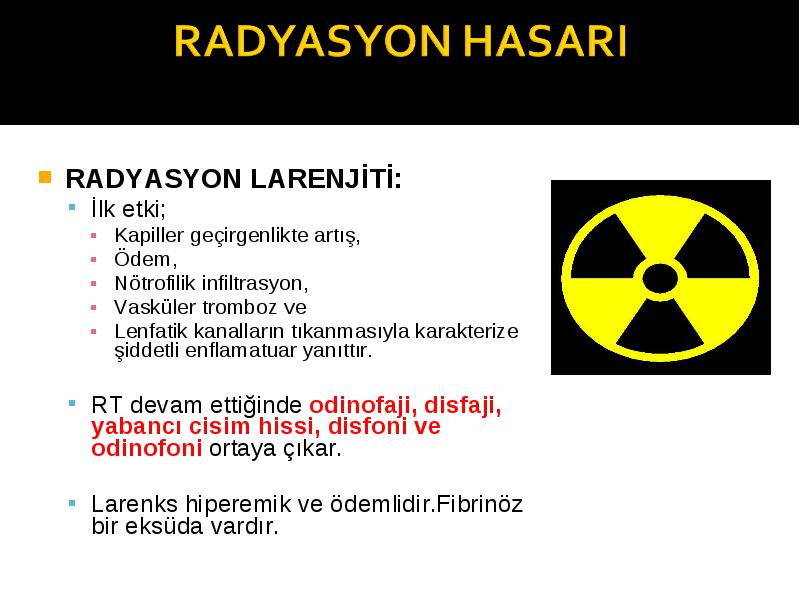 RADYASYON HASARI

RADYASYON LARENJİTİ:

İlk etki;

Kapiller geçirgenlikte artış,

Ödem,

Nötrofilik infiltrasyon,

Vasküler tromboz ve

Lenfatik kanalların tıkanmasıyla karakterize şiddetli enflamatuar yanıttır.

RT devam ettiğinde odinofaji, disfaji, yabancı cisim hissi, disfoni ve odinofoni ortaya çıkar.

Larenks hiperemik ve ödemlidir.Fibrinöz bir eksüda vardır.